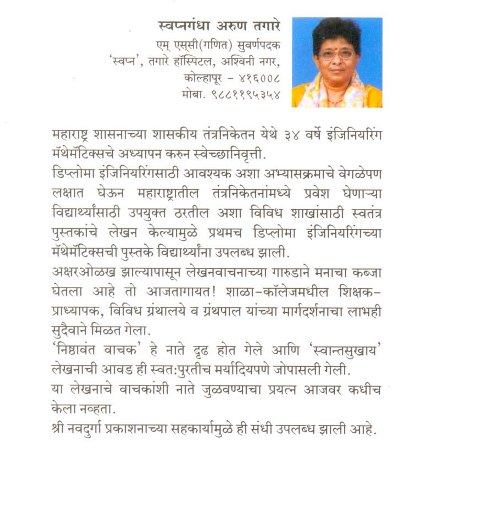 स्वप्नगंधा अरुण तगारे
एम् एस्सी(गणित) सुवर्णपदक
'स्वप्न', तगारे हॉस्पिटल, अश्विनी नगर,
कोल्हापूर - ४१६००८
मोबा. ९८८११९५३५४

महाराष्ट्र शासनाच्या शासकीय तंत्रनिकेतन येथे ३४ वर्षे इंजिनियरिंग मॅथेमॅटिक्सचे अध्यापन करुन स्वेच्छानिवृत्ती.
डिप्लोमा इंजिनियरिंगसाठी आवश्यक अशा अभ्यासक्रमाचे वेगळेपण लक्षात घेऊन महाराष्ट्रातील तंत्रनिकेतनांमध्ये प्रवेश घेणाऱ्या विद्यार्थ्यांसाठी उपयुक्त ठरतील अशा विविध शाखांसाठी स्वतंत्र पुस्तकांचे लेखन केल्यामुळे प्रथमच डिप्लोमा इंजिनियरिंगच्या मॅथेमॅटिक्सची पुस्तके विद्यार्थ्यांना उपलब्ध झाली.
अक्षरओळख झाल्यापासून लेखनवाचनाच्या गारुडाने मनाचा कब्जा घेतला आहे तो आजतागायत! शाळा-कॉलेजमधील शिक्षक-प्राध्यापक, विविध ग्रंथालये व ग्रंथपाल यांच्या मार्गदर्शनाचा लाभही सुदैवाने मिळत गेला.
'निष्ठावंत वाचक' हे नाते दृढ होत गेले आणि 'स्वान्तसुखाय' लेखनाची आवड ही स्वत:पुरतीच मर्यादियपणे जोपासली गेली.
या लेखनाचे वाचकांशी नाते जुळवण्याचा प्रयत्न आजवर कधीच केला नव्हता.
श्री नवदुर्गा प्रकाशनाच्या सहकार्यामुळे ही संधी उपलब्ध झाली आहे.